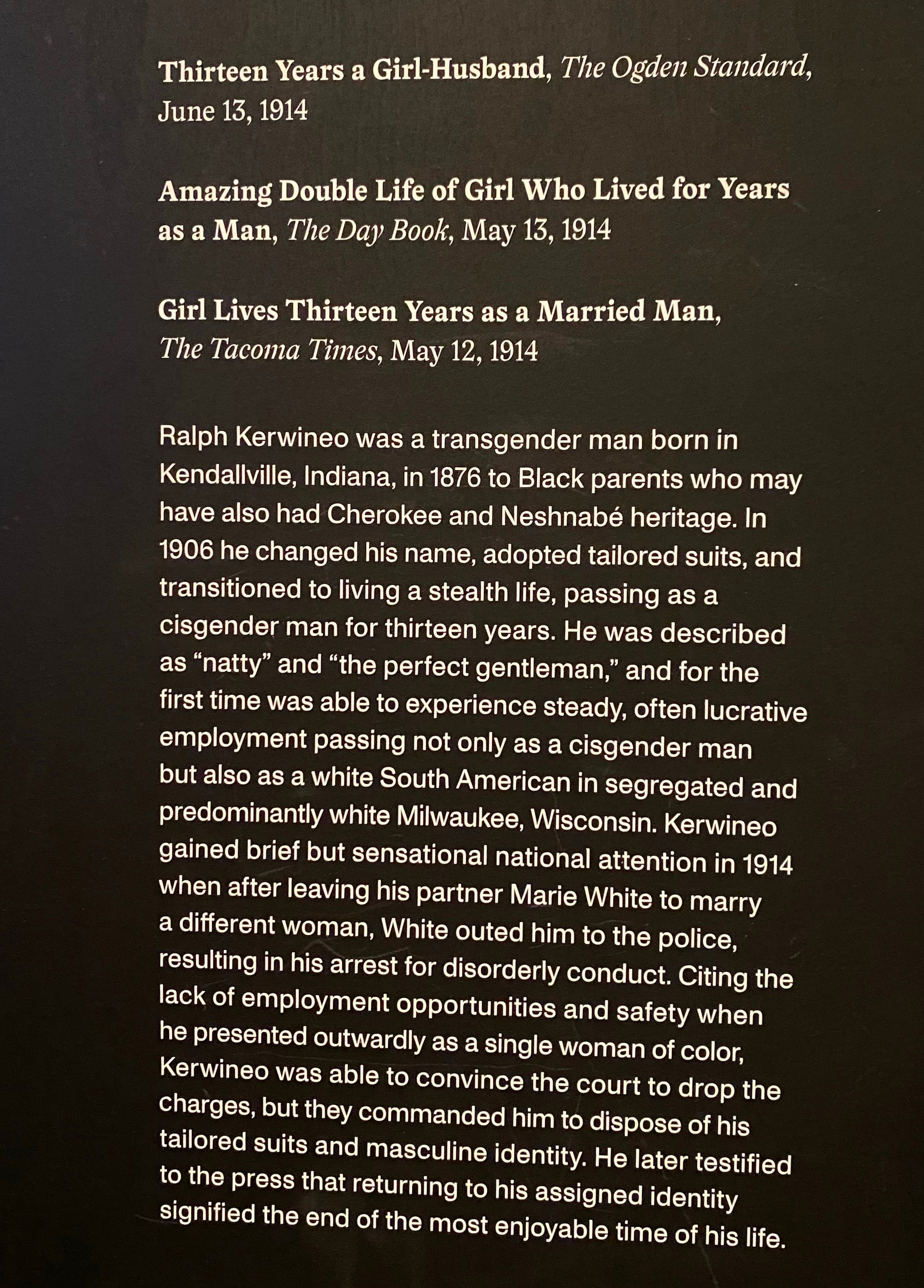 Thirteen Years a Girl-Husband, The Ogden Standard, June 13, 1914

Amazing Double Life of Girl Who Lived for Years as a Man, The Day Book, May 13, 1914

Girl Lives Thirteen Years as a Married Man, The Tacoma Times, May 12, 1914

Ralph Kerwineo was a transgender man born in Kendallville, Indiana, in 1876 to Black parents who may have also had Cherokee and Neshnabé heritage. In 1906 he changed his name, adopted tailored suits, and transitioned to living a stealth life, passing as a cisgender man for thirteen years. He was described as "natty" and "the perfect gentleman," and for the first time was able to experience steady, often lucrative employment passing not only as a cisgender man but also as a white South American in segregated and predominantly white Milwaukee, Wisconsin. Kerwineo gained brief but sensational national attention in 1914 when after leaving his partner Marie White to marry a different woman, White outed him to the police, resulting in his arrest for disorderly conduct. Citing the lack of employment opportunities and safety when he presented outwardly as a single woman of color, Kerwineo was able to convince the court to drop the charges, but they commanded him to dispose of his tailored suits and masculine identity. He later testified to the press that returning to his assigned identity signified the end of the most enjoyable time of his life.